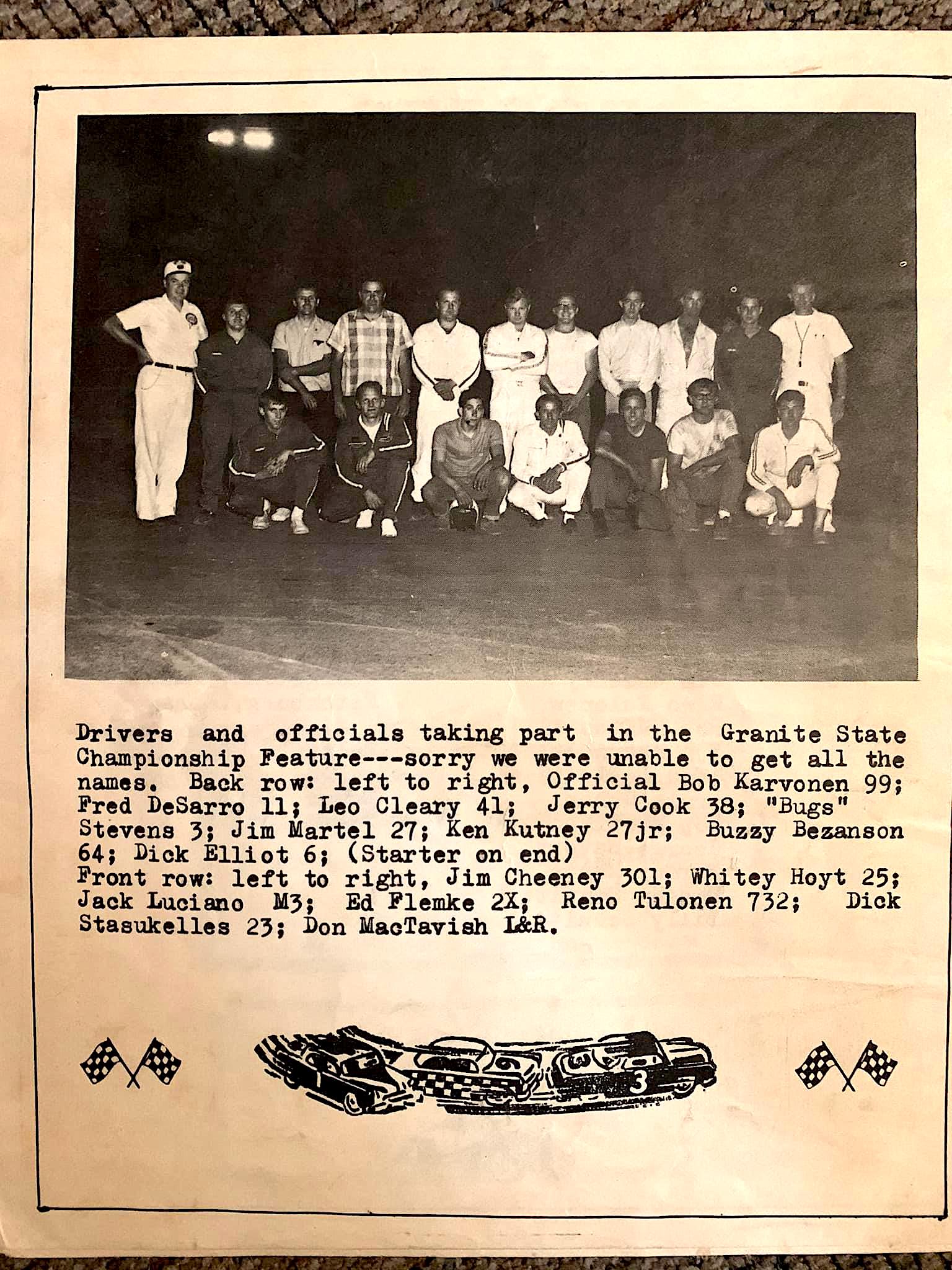 Drivers and officials taking part in the Granite State Championship Feature---sorry we were unable to get all the names. Back row: left to right, Official Bob Karvonen 99; Fred DeSarro 11; Leo Cleary 41; Jerry Cook 38; "Bugs" Stevens 3; Jim Martel 27; Ken Kutney 27jr; Buzzy Bezanson 64; Dick Elliot 6; (Starter on end)
Front row: left to right, Jim Cheeney 301; Whitey Hoyt 25; Jack Luciano M3; Ed Flemke 2X; Reno Tulonen 732; Dick Stasukelles 23; Don MacTavish L&R.

1 3